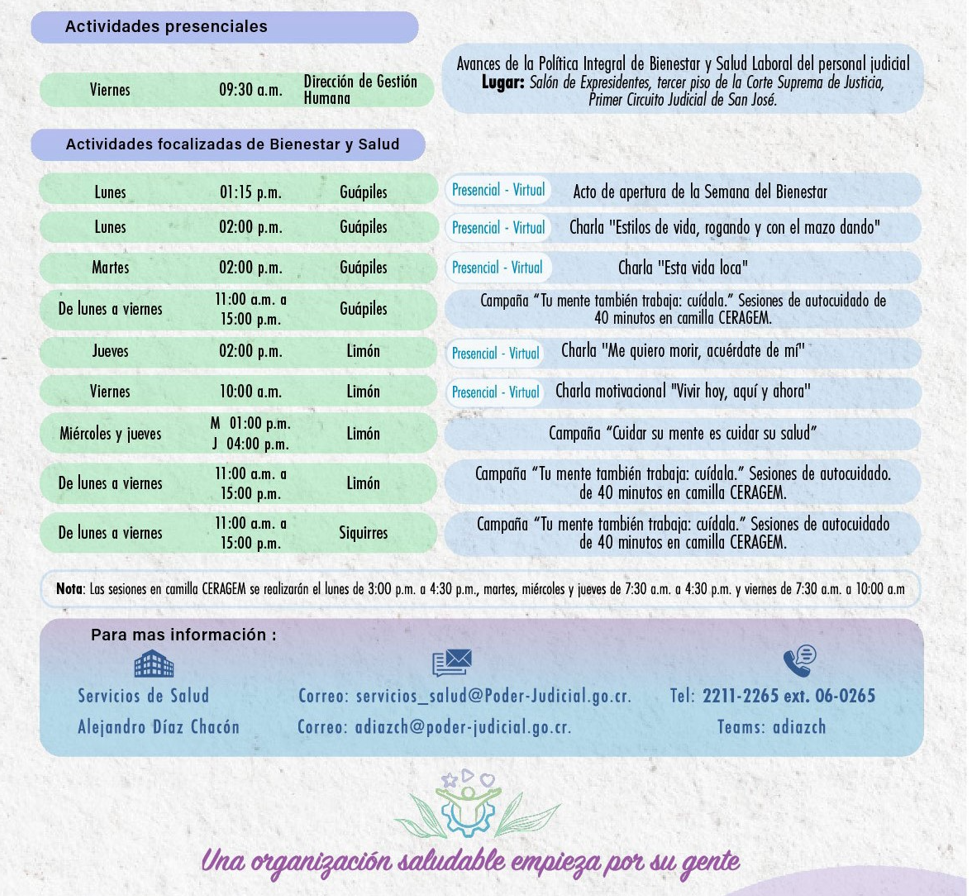 Actividades presenciales

Viernes 09:30 a.m. Dirección de Gestión Humana

Avances de la Política Integral de Bienestar y Salud Laboral del personal judicial
Lugar: Salón de Expresidentes, tercer piso de la Corte Suprema de Justicia, Primer Circuito Judicial de San José.

Actividades focalizadas de Bienestar y Salud

Lunes 01:15 p.m. Guápiles
Presencial - Virtual Acto de apertura de la Semana del Bienestar

Lunes 02:00 p.m. Guápiles
Presencial - Virtual Charla "Estilos de vida, rogando y con el mazo dando"

Martes 02:00 p.m. Guápiles
Presencial - Virtual Charla "Esta vida loca"

De lunes a viernes 11:00 a.m. a 15:00 p.m. Guápiles
Campaña "Tu mente también trabaja: cuídala." Sesiones de autocuidado de 40 minutos en camilla CERAGEM.

Jueves 02:00 p.m. Limón
Presencial - Virtual Charla "Me quiero morir, acuérdate de mí"

Viernes 10:00 a.m. Limón
Presencial - Virtual Charla motivacional "Vivir hoy, aquí y ahora"

Miércoles y jueves M 01:00 p.m. J 04:00 p.m. Limón
Campaña "Cuidar su mente es cuidar su salud"

De lunes a viernes 11:00 a.m. a 15:00 p.m. Limón
Campaña "Tu mente también trabaja: cuídala." Sesiones de autocuidado. de 40 minutos en camilla CERAGEM.

De lunes a viernes 11:00 a.m. a 15:00 p.m. Siquirres
Campaña "Tu mente también trabaja: cuídala." Sesiones de autocuidado de 40 minutos en camilla CERAGEM.

Nota: Las sesiones en camilla CERAGEM se realizarán el lunes de 3:00 p.m. a 4:30 p.m., martes, miércoles y jueves de 7:30 a.m. a 4:30 p.m. y viernes de 7:30 a.m. a 10:00 a.m

Para mas información :

Servicios de Salud
Alejandro Díaz Chacón

Correo: servicios_salud@Poder-Judicial.go.cr.
Correo: adiazch@poder-judicial.go.cr.

Tel: 2211-2265 ext. 06-0265
Teams: adiazch

Una organización saludable empieza por su gente